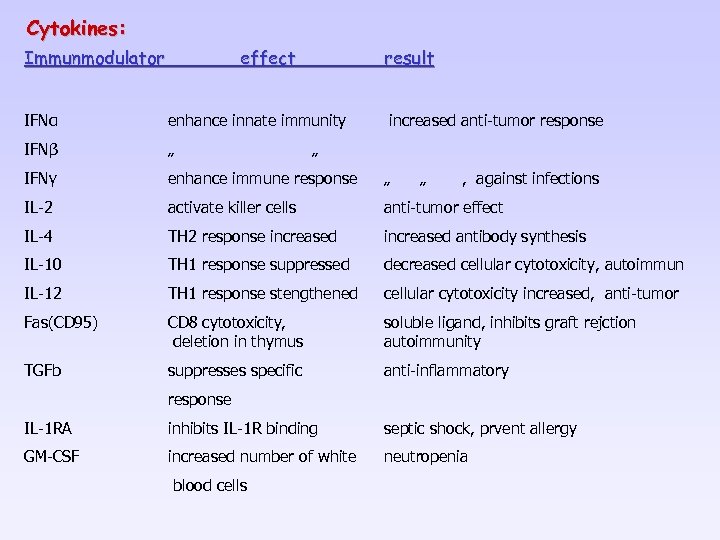 Cytokines:

| Immunmodulator | effect | result |
|---|---|---|
| IFNα | enhance innate immunity | increased anti-tumor response |
| IFNβ | „ „ | |
| IFNγ | enhance immune response | „ „ , against infections |
| IL-2 | activate killer cells | anti-tumor effect |
| IL-4 | TH2 response increased | increased antibody synthesis |
| IL-10 | TH1 response suppressed | decreased cellular cytotoxicity, autoimmun |
| IL-12 | TH1 response stengthened | cellular cytotoxicity increased, anti-tumor |
| Fas(CD95) | CD8 cytotoxicity, deletion in thymus | soluble ligand, inhibits graft rejction autoimmunity |
| TGFb | suppresses specific response | anti-inflammatory |
| IL-1RA | inhibits IL-1R binding | septic shock, prvent allergy |
| GM-CSF | increased number of white blood cells | neutropenia |